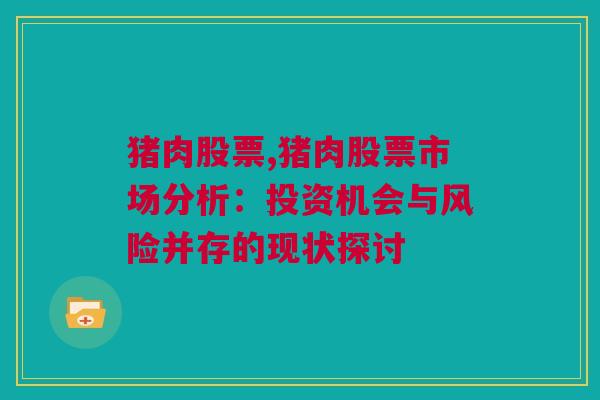 猪肉股票,猪肉股票市场分析：投资机会与风险并存的现状探讨